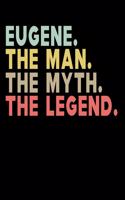 EUGENE.
THE MAN.
THE MYTH.
THE LEGEND.